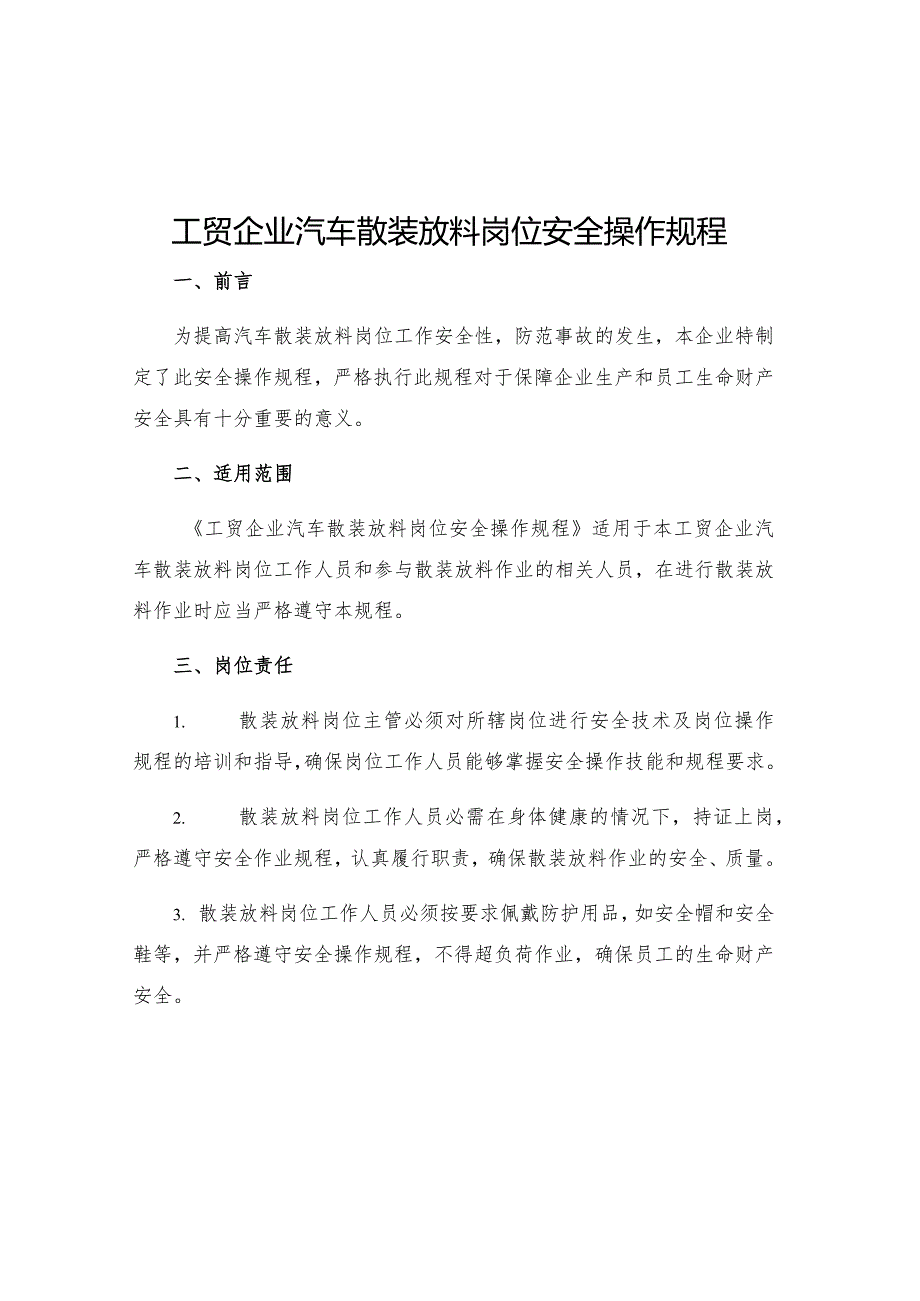 工贸企业汽车散装放料岗位安全操作规程

一、前言

为提高汽车散装放料岗位工作安全性，防范事故的发生，本企业特制定了此安全操作规程，严格执行此规程对于保障企业生产和员工生命财产安全具有十分重要的意义。

二、适用范围

《工贸企业汽车散装放料岗位安全操作规程》适用于本工贸企业汽车散装放料岗位工作人员和参与散装放料作业的相关人员，在进行散装放料作业时应当严格遵守本规程。

三、岗位责任

1. 散装放料岗位主管必须对所辖岗位进行安全技术及岗位操作规程的培训和指导，确保岗位工作人员能够掌握安全操作技能和规程要求。

2. 散装放料岗位工作人员必需在身体健康的情况下，持证上岗，严格遵守安全作业规程，认真履行职责，确保散装放料作业的安全、质量。

3. 散装放料岗位工作人员必须按要求佩戴防护用品，如安全帽和安全鞋等，并严格遵守安全操作规程，不得超负荷作业，确保员工的生命财产安全。